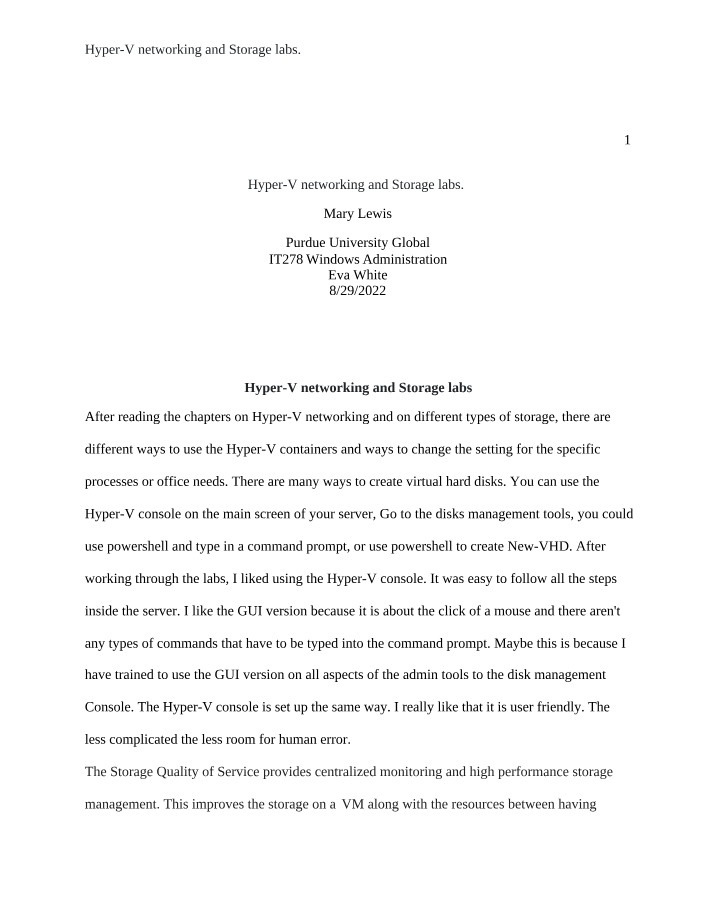 Hyper-V networking and Storage labs.

1

Hyper-V networking and Storage labs.

Mary Lewis

Purdue University Global
IT278 Windows Administration
Eva White
8/29/2022

Hyper-V networking and Storage labs

After reading the chapters on Hyper-V networking and on different types of storage, there are different ways to use the Hyper-V containers and ways to change the setting for the specific processes or office needs. There are many ways to create virtual hard disks. You can use the Hyper-V console on the main screen of your server, Go to the disks management tools, you could use powershell and type in a command prompt, or use powershell to create New-VHD. After working through the labs, I liked using the Hyper-V console. It was easy to follow all the steps inside the server. I like the GUI version because it is about the click of a mouse and there aren't any types of commands that have to be typed into the command prompt. Maybe this is because I have trained to use the GUI version on all aspects of the admin tools to the disk management Console. The Hyper-V console is set up the same way. I really like that it is user friendly. The less complicated the less room for human error.

The Storage Quality of Service provides centralized monitoring and high performance storage management. This improves the storage on a VM along with the resources between having